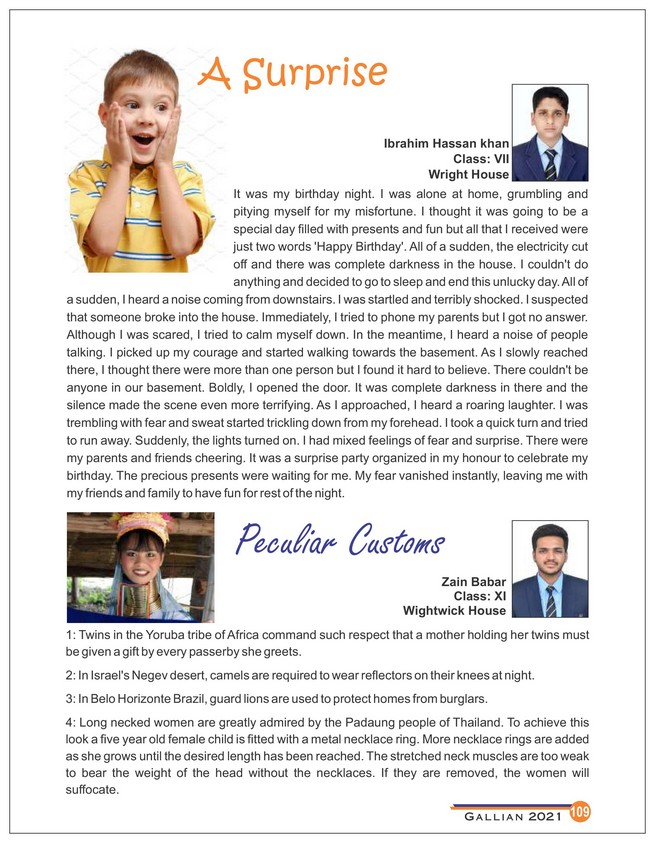 A Surprise

Ibrahim Hassan khan
Class: VII
Wright House

It was my birthday night. I was alone at home, grumbling and pitying myself for my misfortune. I thought it was going to be a special day filled with presents and fun but all that I received were just two words 'Happy Birthday'. All of a sudden, the electricity cut off and there was complete darkness in the house. I couldn't do anything and decided to go to sleep and end this unlucky day. All of a sudden, I heard a noise coming from downstairs. I was startled and terribly shocked. I suspected that someone broke into the house. Immediately, I tried to phone my parents but I got no answer. Although I was scared, I tried to calm myself down. In the meantime, I heard a noise of people talking. I picked up my courage and started walking towards the basement. As I slowly reached there, I thought there were more than one person but I found it hard to believe. There couldn't be anyone in our basement. Boldly, I opened the door. It was complete darkness in there and the silence made the scene even more terrifying. As I approached, I heard a roaring laughter. I was trembling with fear and sweat started trickling down from my forehead. I took a quick turn and tried to run away. Suddenly, the lights turned on. I had mixed feelings of fear and surprise. There were my parents and friends cheering. It was a surprise party organized in my honour to celebrate my birthday. The precious presents were waiting for me. My fear vanished instantly, leaving me with my friends and family to have fun for rest of the night.

Peculiar Customs

Zain Babar
Class: XI
Wightwick House

1: Twins in the Yoruba tribe of Africa command such respect that a mother holding her twins must be given a gift by every passerby she greets.

2: In Israel's Negev desert, camels are required to wear reflectors on their knees at night.

3: In Belo Horizonte Brazil, guard lions are used to protect homes from burglars.

4: Long necked women are greatly admired by the Padaung people of Thailand. To achieve this look a five year old female child is fitted with a metal necklace ring. More necklace rings are added as she grows until the desired length has been reached. The stretched neck muscles are too weak to bear the weight of the head without the necklaces. If they are removed, the women will suffocate.

GALLIAN 2021 109